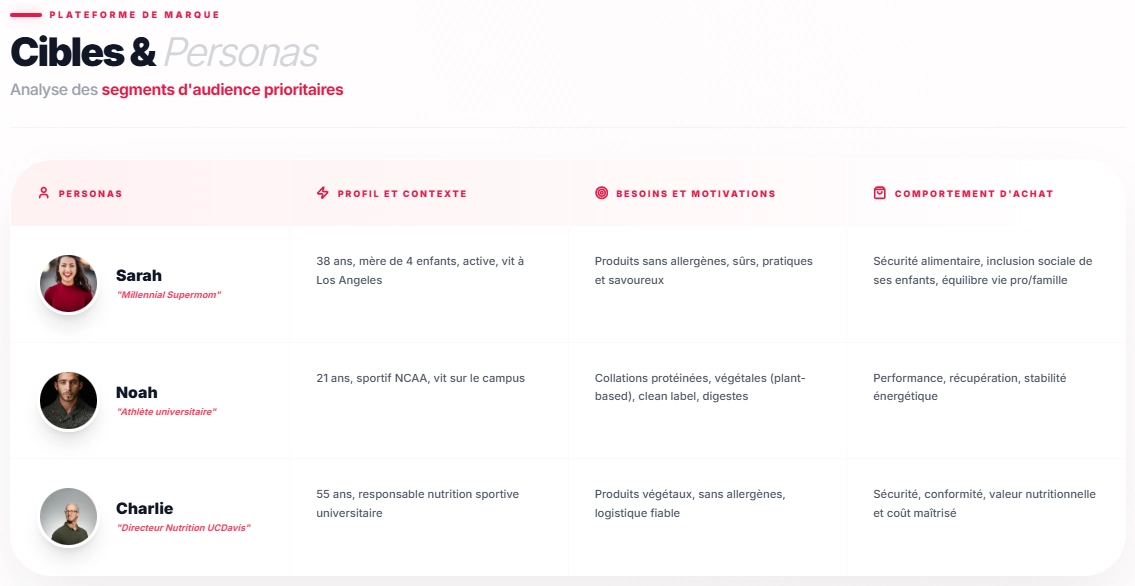 PLATEFORME DE MARQUE

Cibles & Personas

Analyse des segments d'audience prioritaires

| PERSONAS | PROFIL ET CONTEXTE | BESOINS ET MOTIVATIONS | COMPORTEMENT D'ACHAT |
|---|---|---|---|
| Sarah "Millennial Supermom" | 38 ans, mère de 4 enfants, active, vit à Los Angeles | Produits sans allergènes, sûrs, pratiques et savoureux | Sécurité alimentaire, inclusion sociale de ses enfants, équilibre vie pro/famille |
| Noah "Athlète universitaire" | 21 ans, sportif NCAA, vit sur le campus | Collations protéinées, végétales (plant-based), clean label, digestes | Performance, récupération, stabilité énergétique |
| Charlie "Directeur Nutrition UCDavis" | 55 ans, responsable nutrition sportive universitaire | Produits végétaux, sans allergènes, logistique fiable | Sécurité, conformité, valeur nutritionnelle et coût maîtrisé |